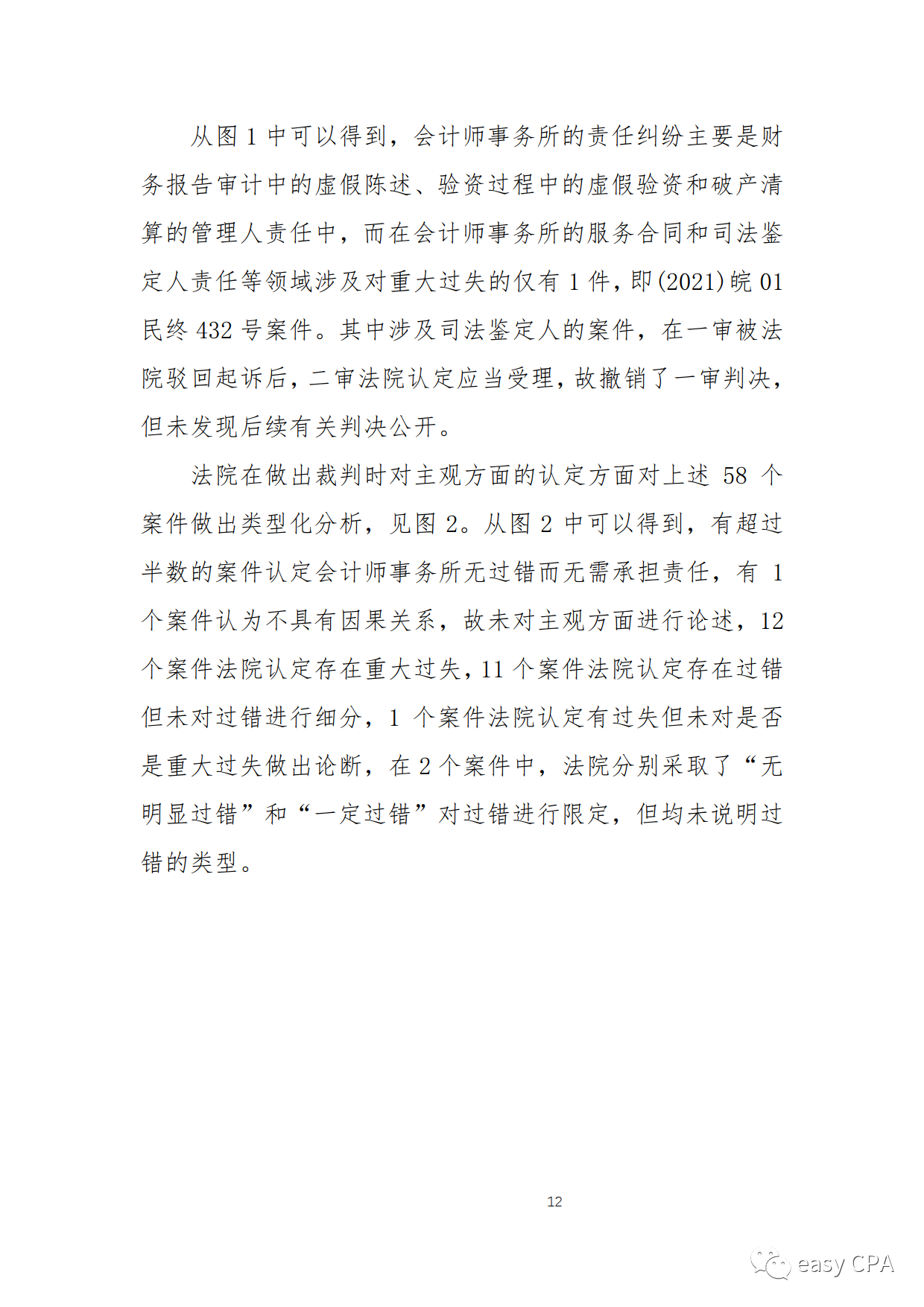 从图 1 中可以得到，会计师事务所的责任纠纷主要是财务报告审计中的虚假陈述、验资过程中的虚假验资和破产清算的管理人责任中，而在会计师事务所的服务合同和司法鉴定人责任等领域涉及对重大过失的仅有 1 件，即(2021)皖 01 民终 432 号案件。其中涉及司法鉴定人的案件，在一审被法院驳回起诉后，二审法院认定应当受理，故撤销了一审判决，但未发现后续有关判决公开。

法院在做出裁判时对主观方面的认定方面对上述 58 个案件做出类型化分析，见图 2。从图 2 中可以得到，有超过半数的案件认定会计师事务所无过错而无需承担责任，有 1 个案件认为不具有因果关系，故未对主观方面进行论述，12 个案件法院认定存在重大过失，11 个案件法院认定存在过错但未对过错进行细分，1 个案件法院认定有过失但未对是否是重大过失做出论断，在 2 个案件中，法院分别采取了“无明显过错”和“一定过错”对过错进行限定，但均未说明过错的类型。

12

easy CPA